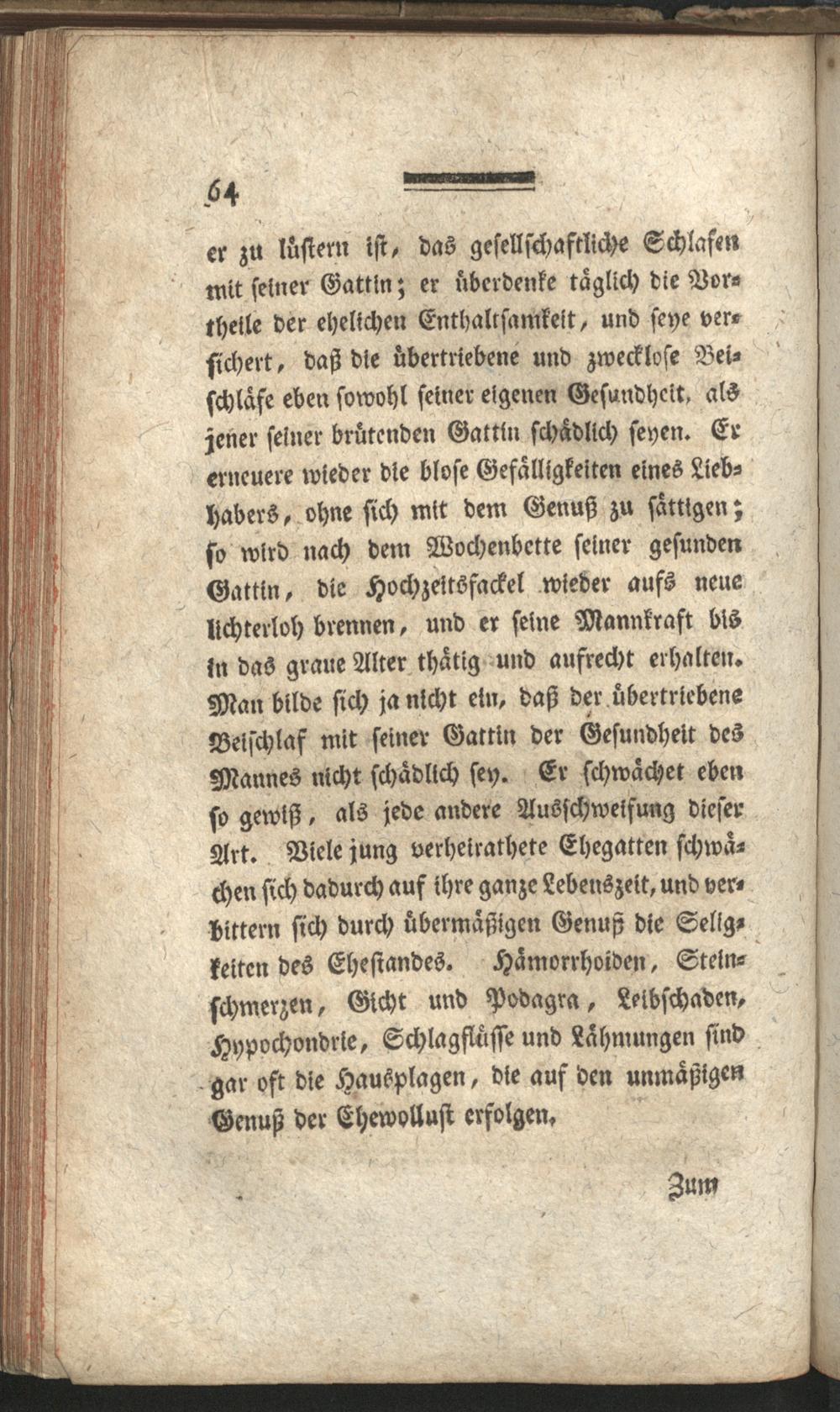 64

er zu lüstern ist, das gesellschaftliche Schlafen mit seiner Gattin; er überdenke täglich die Vortheile der ehelichen Enthaltsamkeit, und seye versichert, daß die übertriebene und zwecklose Beischläfe eben sowohl seiner eigenen Gesundheit, als jener seiner brütenden Gattin schädlich seyen. Er erneuere wieder die blose Gefälligkeiten eines Liebhabers, ohne sich mit dem Genuß zu sättigen; so wird nach dem Wochenbette seiner gesunden Gattin, die Hochzeitsfackel wieder aufs neue lichterloh brennen, und er seine Mannkraft bis in das graue Alter thätig und aufrecht erhalten. Man bilde sich ja nicht ein, daß der übertriebene Beischlaf mit seiner Gattin der Gesundheit des Mannes nicht schädlich sey. Er schwächet eben so gewiß, als jede andere Ausschweifung dieser Art. Viele jung verheirathete Ehegatten schwächen sich dadurch auf ihre ganze Lebenszeit, und verbittern sich durch übermäßigen Genuß die Seligkeiten des Ehestandes. Hämorrhoiden, Steinschmerzen, Gicht und Podagra, Leibschaden, Hypochondrie, Schlagflüsse und Lähmungen sind gar oft die Hausplagen, die auf den unmäßigen Genuß der Ehewollust erfolgen.

Zum